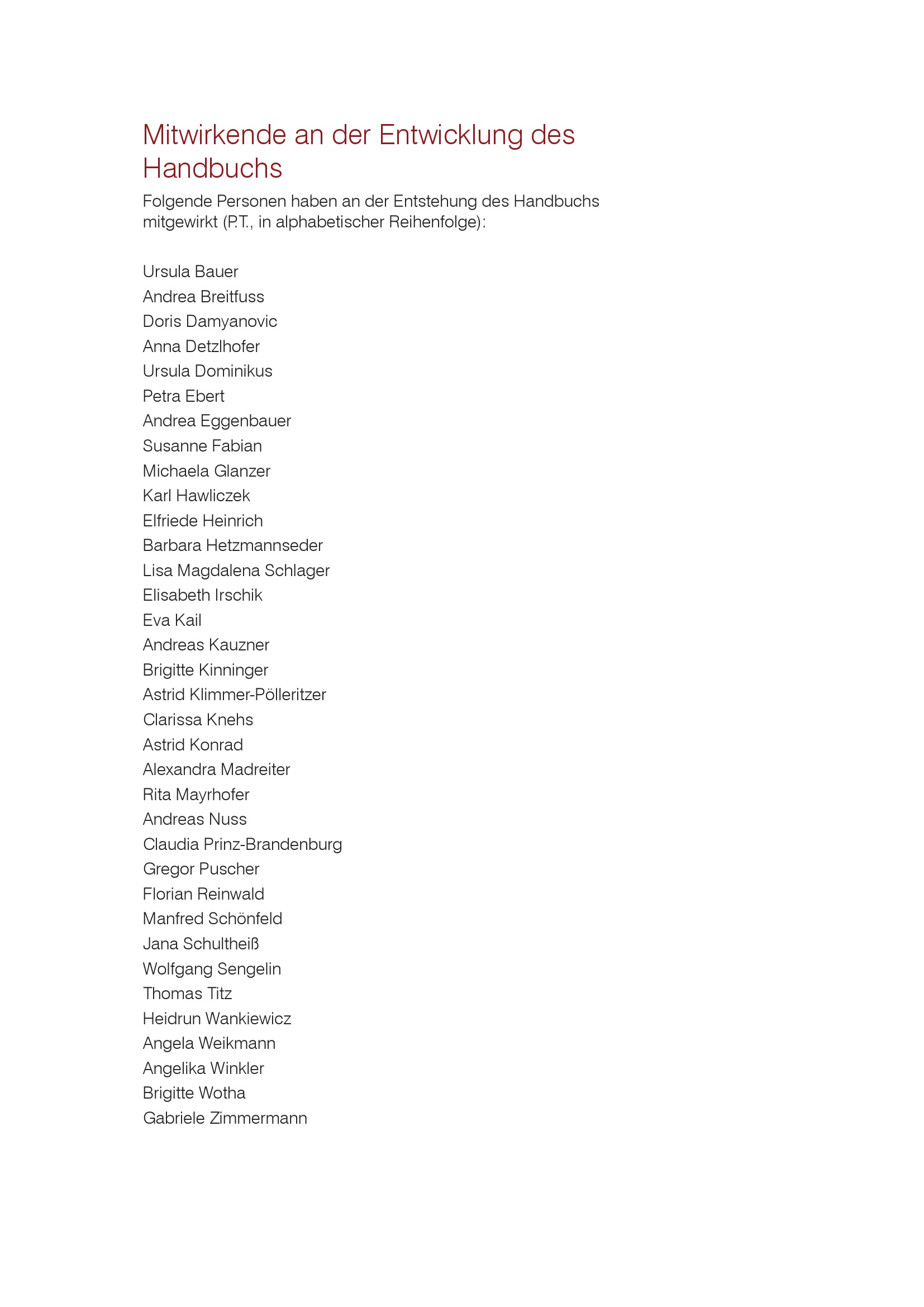 Mitwirkende an der Entwicklung des Handbuchs

Folgende Personen haben an der Entstehung des Handbuchs mitgewirkt (P.T., in alphabetischer Reihenfolge):

Ursula Bauer
Andrea Breitfuss
Doris Damyanovic
Anna Detzlhofer
Ursula Dominikus
Petra Ebert
Andrea Eggenbauer
Susanne Fabian
Michaela Glanzer
Karl Hawliczek
Elfriede Heinrich
Barbara Hetzmannseder
Lisa Magdalena Schlager
Elisabeth Irschik
Eva Kail
Andreas Kauzner
Brigitte Kinninger
Astrid Klimmer-Pölleritzer
Clarissa Knehs
Astrid Konrad
Alexandra Madreiter
Rita Mayrhofer
Andreas Nuss
Claudia Prinz-Brandenburg
Gregor Puscher
Florian Reinwald
Manfred Schönfeld
Jana Schultheiß
Wolfgang Sengelin
Thomas Titz
Heidrun Wankiewicz
Angela Weikmann
Angelika Winkler
Brigitte Wotha
Gabriele Zimmermann